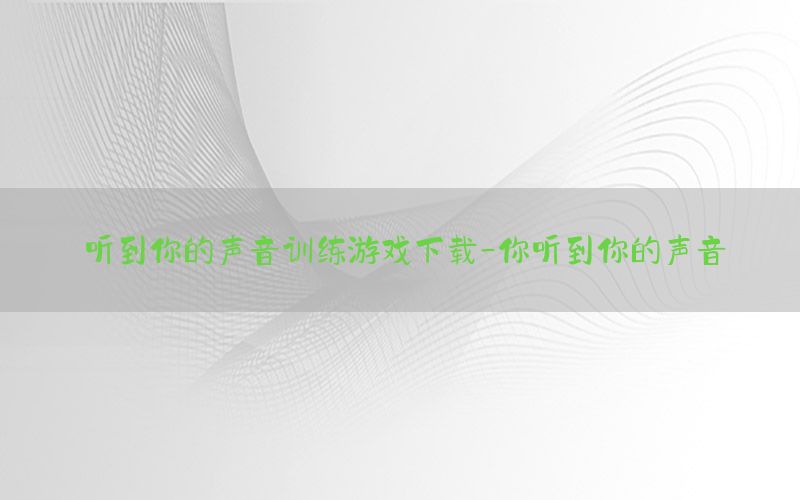 听到你的声音训练游戏下载-你听到你的声音